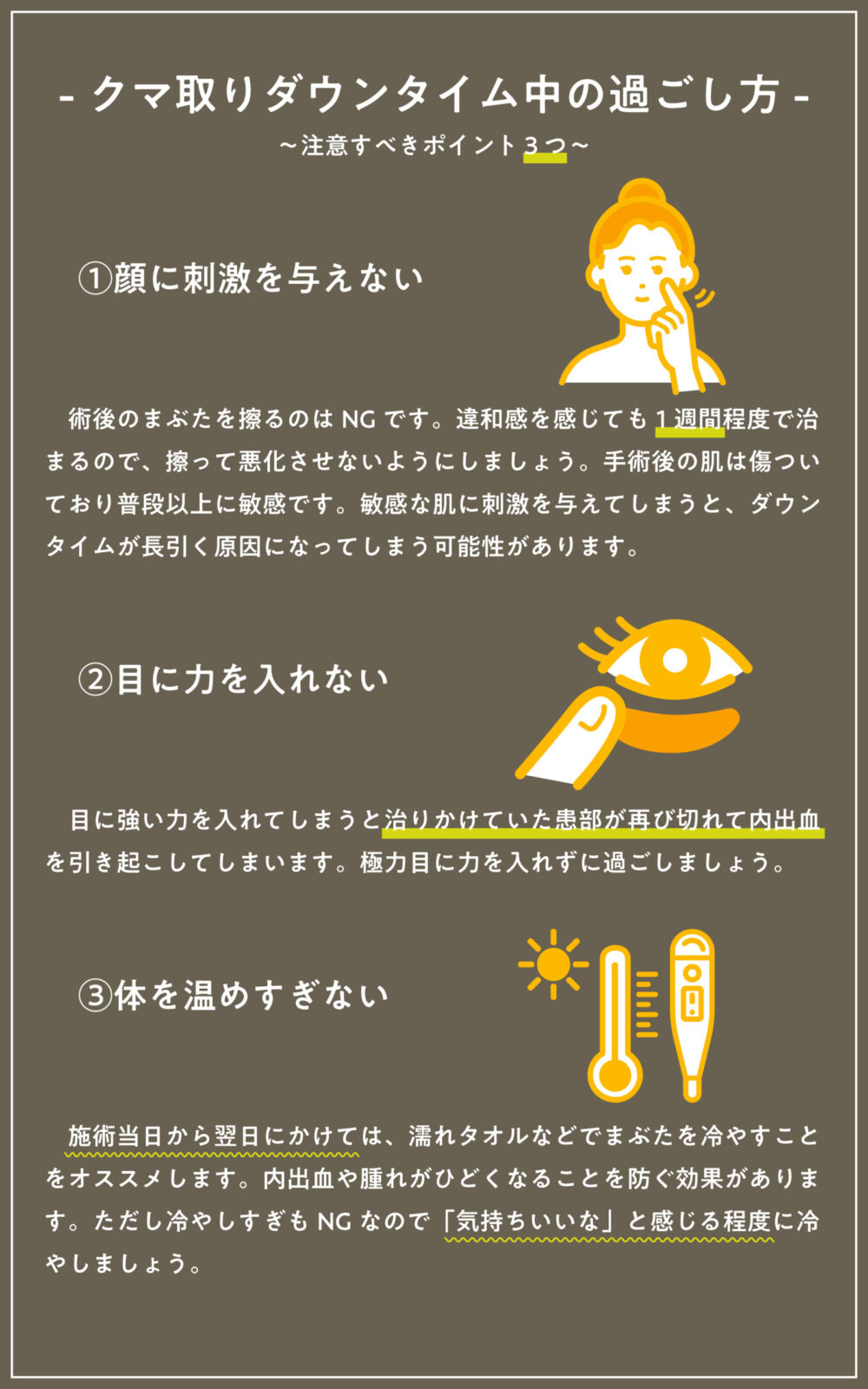 - クマ取りダウンタイム中の過ごし方 -

～注意すべきポイント3つ～

①顔に刺激を与えない

術後のまぶたを擦るのはNGです。違和感を感じても1週間程度で治まるので、擦って悪化させないようにしましょう。手術後の肌は傷ついており普段以上に敏感です。敏感な肌に刺激を与えてしまうと、ダウンタイムが長引く原因になってしまう可能性があります。

②目に力を入れない

目に強い力を入れてしまうと治りかけていた患部が再び切れて内出血を引き起こしてしまいます。極力目に力を入れずに過ごしましょう。

③体を温めすぎない

施術当日から翌日にかけては、濡れタオルなどでまぶたを冷やすことをオススメします。内出血や腫れがひどくなることを防ぐ効果があります。ただし冷やしすぎもNGなので「気持ちいいな」と感じる程度に冷やしましょう。